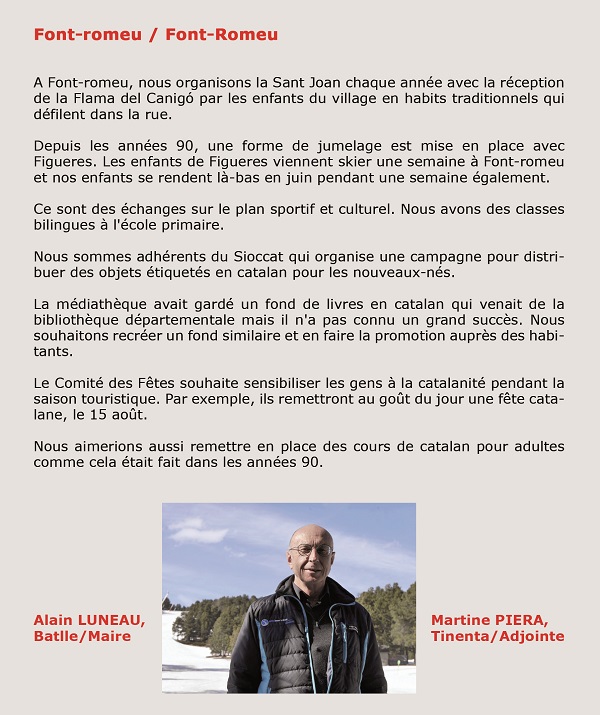 Font-romeu / Font-Romeu

A Font-romeu, nous organisons la Sant Joan chaque année avec la réception de la Flama del Canigó par les enfants du village en habits traditionnels qui défilent dans la rue.

Depuis les années 90, une forme de jumelage est mise en place avec Figueres. Les enfants de Figueres viennent skier une semaine à Font-romeu et nos enfants se rendent là-bas en juin pendant une semaine également.

Ce sont des échanges sur le plan sportif et culturel. Nous avons des classes bilingues à l'école primaire.

Nous sommes adhérents du Sioccat qui organise une campagne pour distribuer des objets étiquetés en catalan pour les nouveaux-nés.

La médiathèque avait gardé un fond de livres en catalan qui venait de la bibliothèque départementale mais il n'a pas connu un grand succès. Nous souhaitons recréer un fond similaire et en faire la promotion auprès des habitants.

Le Comité des Fêtes souhaite sensibiliser les gens à la catalanité pendant la saison touristique. Par exemple, ils remettront au goût du jour une fête catalane, le 15 août.

Nous aimerions aussi remettre en place des cours de catalan pour adultes comme cela était fait dans les années 90.

Alain LUNEAU, Batlle/Maire

Martine PIERA, Tinenta/Adjointe